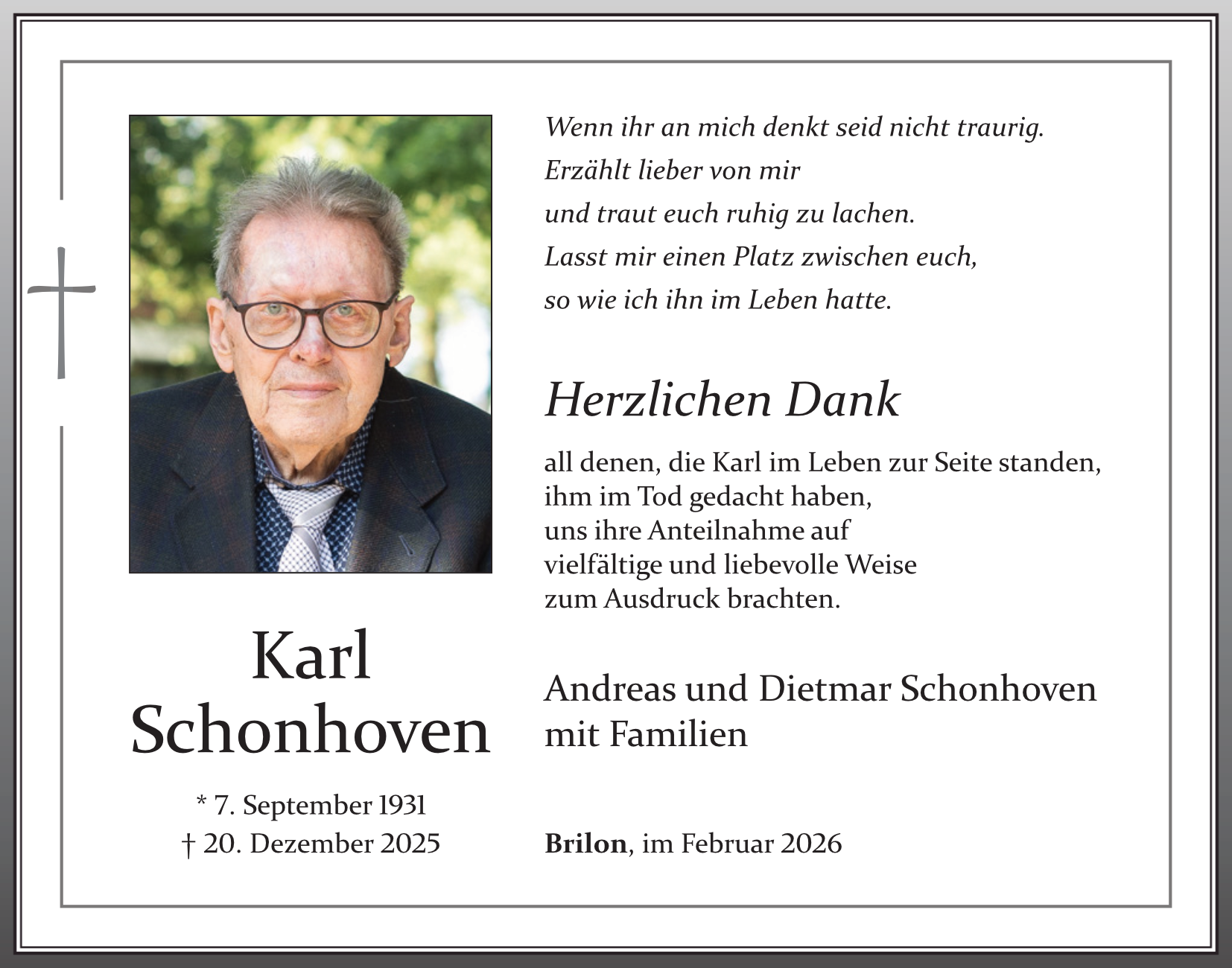 Karl
Schonhoven

* 7. September 1931
† 20. Dezember 2025

Wenn ihr an mich denkt seid nicht traurig.
Erzählt lieber von mir
und traut euch ruhig zu lachen.
Lasst mir einen Platz zwischen euch,
so wie ich ihn im Leben hatte.

Herzlichen Dank

all denen, die Karl im Leben zur Seite standen,
ihm im Tod gedacht haben,
uns ihre Anteilnahme auf
vielfältige und liebevolle Weise
zum Ausdruck brachten.

Andreas und Dietmar Schonhoven
mit Familien

Brilon, im Februar 2026